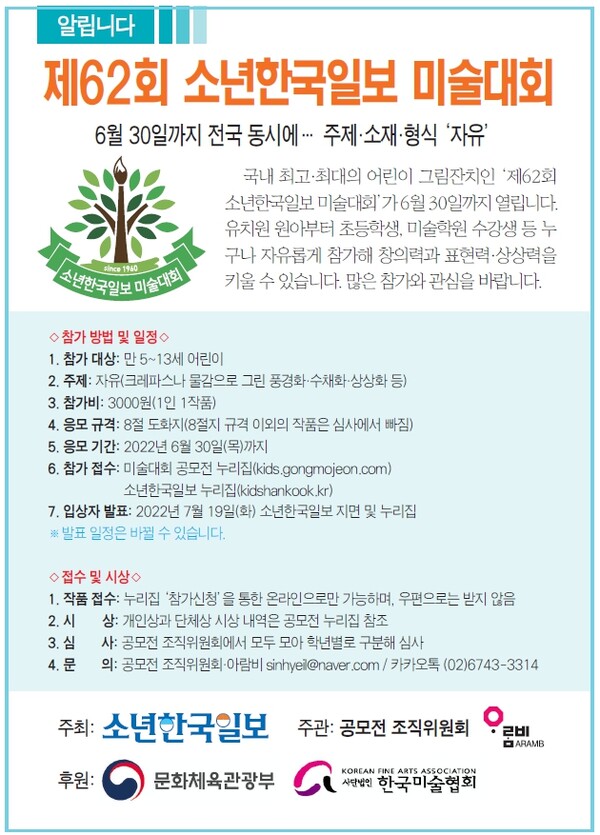 알립니다

제62회 소년한국일보 미술대회

6월 30일까지 전국 동시에… 주제·소재·형식 '자유'

since 1960
소년한국일보 미술대회

국내 최고·최대의 어린이 그림잔치인 '제62회 소년한국일보 미술대회'가 6월 30일까지 열립니다. 유치원 원아부터 초등학생, 미술학원 수강생 등 누구나 자유롭게 참가해 창의력과 표현력·상상력을 키울 수 있습니다. 많은 참가와 관심을 바랍니다.

◇참가 방법 및 일정◇
1. 참가 대상: 만 5~13세 어린이
2. 주제: 자유(크레파스나 물감으로 그린 풍경화·수채화·상상화 등)
3. 참가비: 3000원(1인 1작품)
4. 응모 규격: 8절 도화지(8절지 규격 이외의 작품은 심사에서 빠짐)
5. 응모 기간: 2022년 6월 30일(목)까지
6. 참가 접수: 미술대회 공모전 누리집(kids.gongmojeon.com)
소년한국일보 누리집(kidshankook.kr)
7. 입상자 발표: 2022년 7월 19일(화) 소년한국일보 지면 및 누리집
※ 발표 일정은 바뀔 수 있습니다.

◇접수 및 시상◇
1. 작품 접수: 누리집 '참가신청'을 통한 온라인으로만 가능하며, 우편으로는 받지 않음
2. 시 상: 개인상과 단체상 시상 내역은 공모전 누리집 참조
3. 심 사: 공모전 조직위원회에서 모두 모아 학년별로 구분해 심사
4. 문 의: 공모전 조직위원회·아람비 sinhyeil@naver.com / 카카오톡 (02)6743-3314

주최: 소년한국일보 주관: 공모전 조직위원회 아람비 ARAMB

후원: 문화체육관광부 KOREAN FINE ARTS ASSOCIATION 사단법인 한국미술협회